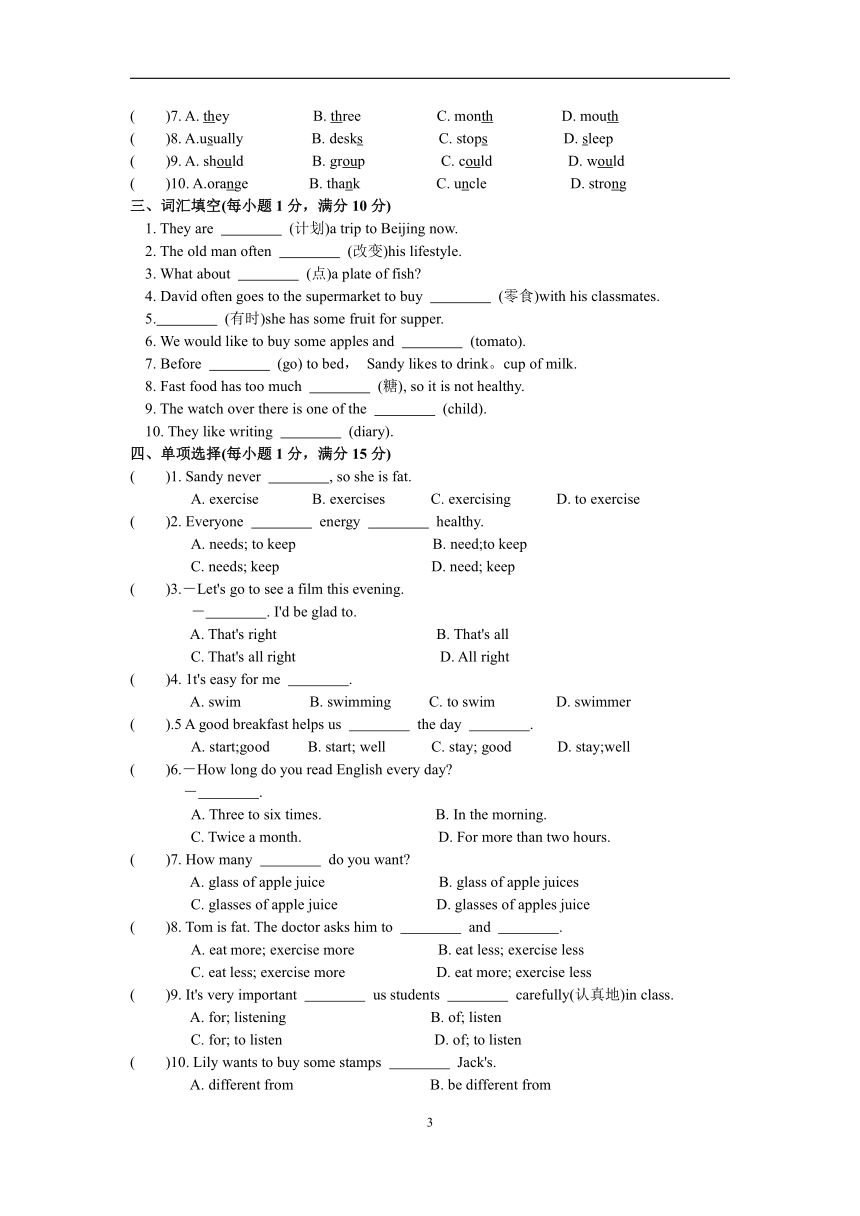 (　　)7. A. they　　B. three　　C. month　　D. mouth
(　　)8. A.usually　　B. desks　　C. stops　　D. sleep
(　　)9. A. should　　B. group　　C. could　　D. would
(　　)10. A.orange　　B. thank　　C. uncle　　D. strong

三、词汇填空(每小题 1 分，满分 10 分)
1. They are ________ (计划)a trip to Beijing now.
2. The old man often ________ (改变)his lifestyle.
3. What about ________ (点)a plate of fish?
4. David often goes to the supermarket to buy ________ (零食)with his classmates.
5.________ (有时)she has some fruit for supper.
6. We would like to buy some apples and ________ (tomato).
7. Before ________ (go) to bed， Sandy likes to drink。cup of milk.
8. Fast food has too much ________ (糖), so it is not healthy.
9. The watch over there is one of the ________ (child).
10. They like writing ________ (diary).

四、单项选择(每小题 1 分，满分 15 分)
(　　)1. Sandy never ________, so she is fat.
A. exercise　　B. exercises　　C. exercising　　D. to exercise
(　　)2. Everyone ________ energy ________ healthy.
A. needs; to keep　　B. need;to keep
C. needs; keep　　D. need; keep
(　　)3.－Let's go to see a film this evening.
－________. I'd be glad to.
A. That's right　　B. That's all
C. That's all right　　D. All right
(　　)4. 1t's easy for me ________.
A. swim　　B. swimming　　C. to swim　　D. swimmer
(　　).5 A good breakfast helps us ________ the day ________.
A. start;good　　B. start; well　　C. stay; good　　D. stay;well
(　　)6.－How long do you read English every day?
－________.
A. Three to six times.　　B. In the morning.
C. Twice a month.　　D. For more than two hours.
(　　)7. How many ________ do you want?
A. glass of apple juice　　B. glass of apple juices
C. glasses of apple juice　　D. glasses of apples juice
(　　)8. Tom is fat. The doctor asks him to ________ and ________.
A. eat more; exercise more　　B. eat less; exercise less
C. eat less; exercise more　　D. eat more; exercise less
(　　)9. It's very important ________ us students ________ carefully(认真地)in class.
A. for; listening　　B. of; listen
C. for; to listen　　D. of; to listen
(　　)10. Lily wants to buy some stamps ________ Jack's.
A. different from　　B. be different from

3